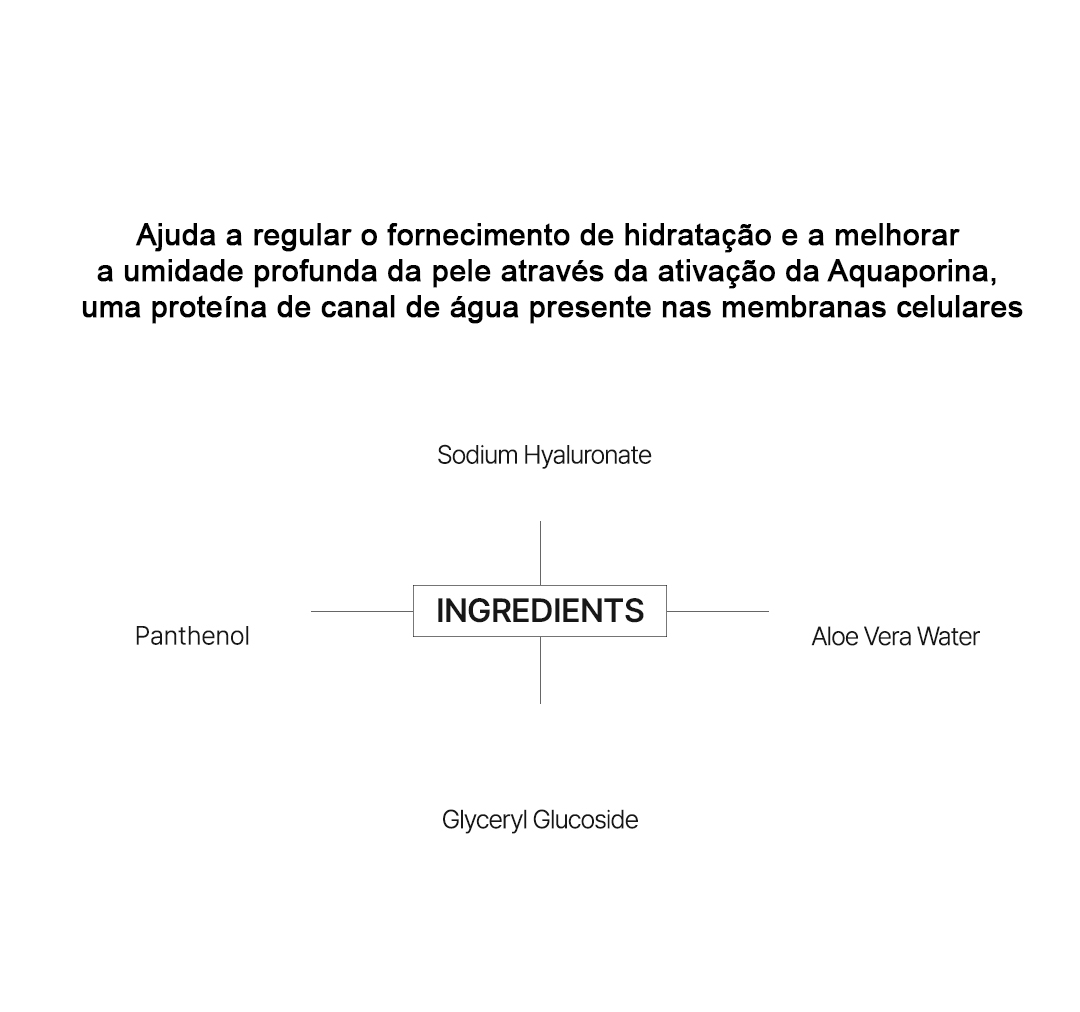 Ajuda a regular o fornecimento de hidratação e a melhorar a umidade profunda da pele através da ativação da Aquaporina, uma proteína de canal de água presente nas membranas celulares

Sodium Hyaluronate

Panthenol

INGREDIENTS

Aloe Vera Water

Glyceryl Glucoside